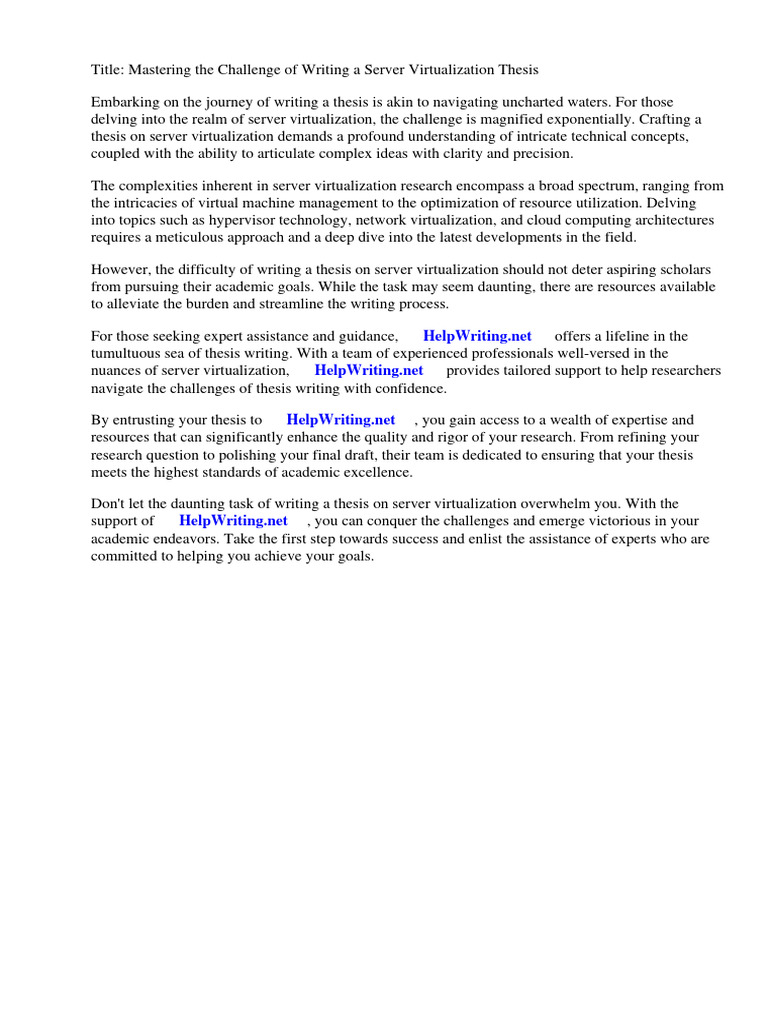 Title: Mastering the Challenge of Writing a Server Virtualization Thesis

Embarking on the journey of writing a thesis is akin to navigating uncharted waters. For those delving into the realm of server virtualization, the challenge is magnified exponentially. Crafting a thesis on server virtualization demands a profound understanding of intricate technical concepts, coupled with the ability to articulate complex ideas with clarity and precision.

The complexities inherent in server virtualization research encompass a broad spectrum, ranging from the intricacies of virtual machine management to the optimization of resource utilization. Delving into topics such as hypervisor technology, network virtualization, and cloud computing architectures requires a meticulous approach and a deep dive into the latest developments in the field.

However, the difficulty of writing a thesis on server virtualization should not deter aspiring scholars from pursuing their academic goals. While the task may seem daunting, there are resources available to alleviate the burden and streamline the writing process.

For those seeking expert assistance and guidance, HelpWriting.net offers a lifeline in the tumultuous sea of thesis writing. With a team of experienced professionals well-versed in the nuances of server virtualization, HelpWriting.net provides tailored support to help researchers navigate the challenges of thesis writing with confidence.

By entrusting your thesis to HelpWriting.net , you gain access to a wealth of expertise and resources that can significantly enhance the quality and rigor of your research. From refining your research question to polishing your final draft, their team is dedicated to ensuring that your thesis meets the highest standards of academic excellence.

Don't let the daunting task of writing a thesis on server virtualization overwhelm you. With the support of HelpWriting.net , you can conquer the challenges and emerge victorious in your academic endeavors. Take the first step towards success and enlist the assistance of experts who are committed to helping you achieve your goals.